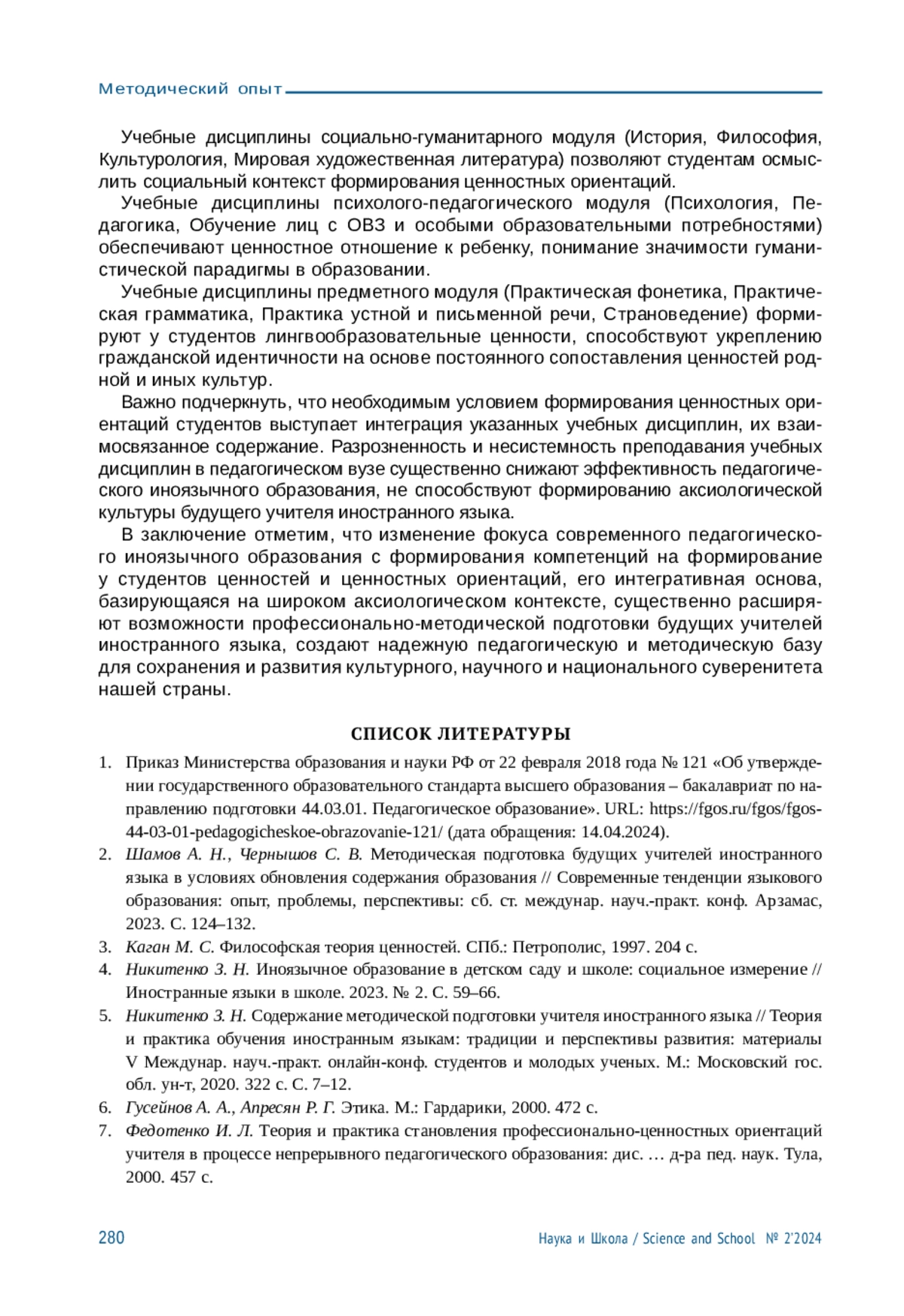 Методический опыт

Учебные дисциплины социально-гуманитарного модуля (История, Философия, Культурология, Мировая художественная литература) позволяют студентам осмыслить социальный контекст формирования ценностных ориентаций.

Учебные дисциплины психолого-педагогического модуля (Психология, Педагогика, Обучение лиц с ОВЗ и особыми образовательными потребностями) обеспечивают ценностное отношение к ребенку, понимание значимости гуманистической парадигмы в образовании.

Учебные дисциплины предметного модуля (Практическая фонетика, Практическая грамматика, Практика устной и письменной речи, Страноведение) формируют у студентов лингвообразовательные ценности, способствуют укреплению гражданской идентичности на основе постоянного сопоставления ценностей родной и иных культур.

Важно подчеркнуть, что необходимым условием формирования ценностных ориентаций студентов выступает интеграция указанных учебных дисциплин, их взаимосвязанное содержание. Разрозненность и несистемность преподавания учебных дисциплин в педагогическом вузе существенно снижают эффективность педагогического иноязычного образования, не способствуют формированию аксиологической культуры будущего учителя иностранного языка.

В заключение отметим, что изменение фокуса современного педагогического иноязычного образования с формирования компетенций на формирование у студентов ценностей и ценностных ориентаций, его интегративная основа, базирующаяся на широком аксиологическом контексте, существенно расширяют возможности профессионально-методической подготовки будущих учителей иностранного языка, создают надежную педагогическую и методическую базу для сохранения и развития культурного, научного и национального суверенитета нашей страны.

СПИСОК ЛИТЕРАТУРЫ

1. Приказ Министерства образования и науки РФ от 22 февраля 2018 года № 121 «Об утверждении государственного образовательного стандарта высшего образования – бакалавриат по направлению подготовки 44.03.01. Педагогическое образование». URL: https://fgos.ru/fgos/fgos-44-03-01-pedagogicheskoe-obrazovanie-121/ (дата обращения: 14.04.2024).
2. Шамов А. Н., Чернышов С. В. Методическая подготовка будущих учителей иностранного языка в условиях обновления содержания образования // Современные тенденции языкового образования: опыт, проблемы, перспективы: сб. ст. междунар. науч.-практ. конф. Арзамас, 2023. С. 124–132.
3. Каган М. С. Философская теория ценностей. СПб.: Петрополис, 1997. 204 с.
4. Никитенко З. Н. Иноязычное образование в детском саду и школе: социальное измерение // Иностранные языки в школе. 2023. № 2. С. 59–66.
5. Никитенко З. Н. Содержание методической подготовки учителя иностранного языка // Теория и практика обучения иностранным языкам: традиции и перспективы развития: материалы V Междунар. науч.-практ. онлайн-конф. студентов и молодых ученых. М.: Московский гос. обл. ун-т, 2020. 322 с. С. 7–12.
6. Гусейнов А. А., Апресян Р. Г. Этика. М.: Гардарики, 2000. 472 с.
7. Федотенко И. Л. Теория и практика становления профессионально-ценностных ориентаций учителя в процессе непрерывного педагогического образования: дис. … д-ра пед. наук. Тула, 2000. 457 с.

280 Наука и Школа / Science and School № 2’2024